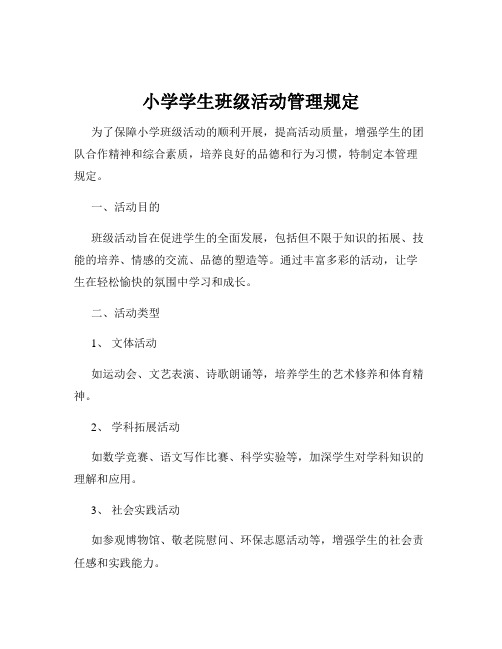 小学学生班级活动管理规定

为了保障小学班级活动的顺利开展，提高活动质量，增强学生的团队合作精神和综合素质，培养良好的品德和行为习惯，特制定本管理规定。

一、活动目的

班级活动旨在促进学生的全面发展，包括但不限于知识的拓展、技能的培养、情感的交流、品德的塑造等。通过丰富多彩的活动，让学生在轻松愉快的氛围中学习和成长。

二、活动类型

1、 文体活动

如运动会、文艺表演、诗歌朗诵等，培养学生的艺术修养和体育精神。

2、 学科拓展活动

如数学竞赛、语文写作比赛、科学实验等，加深学生对学科知识的理解和应用。

3、 社会实践活动

如参观博物馆、敬老院慰问、环保志愿活动等，增强学生的社会责任感和实践能力。